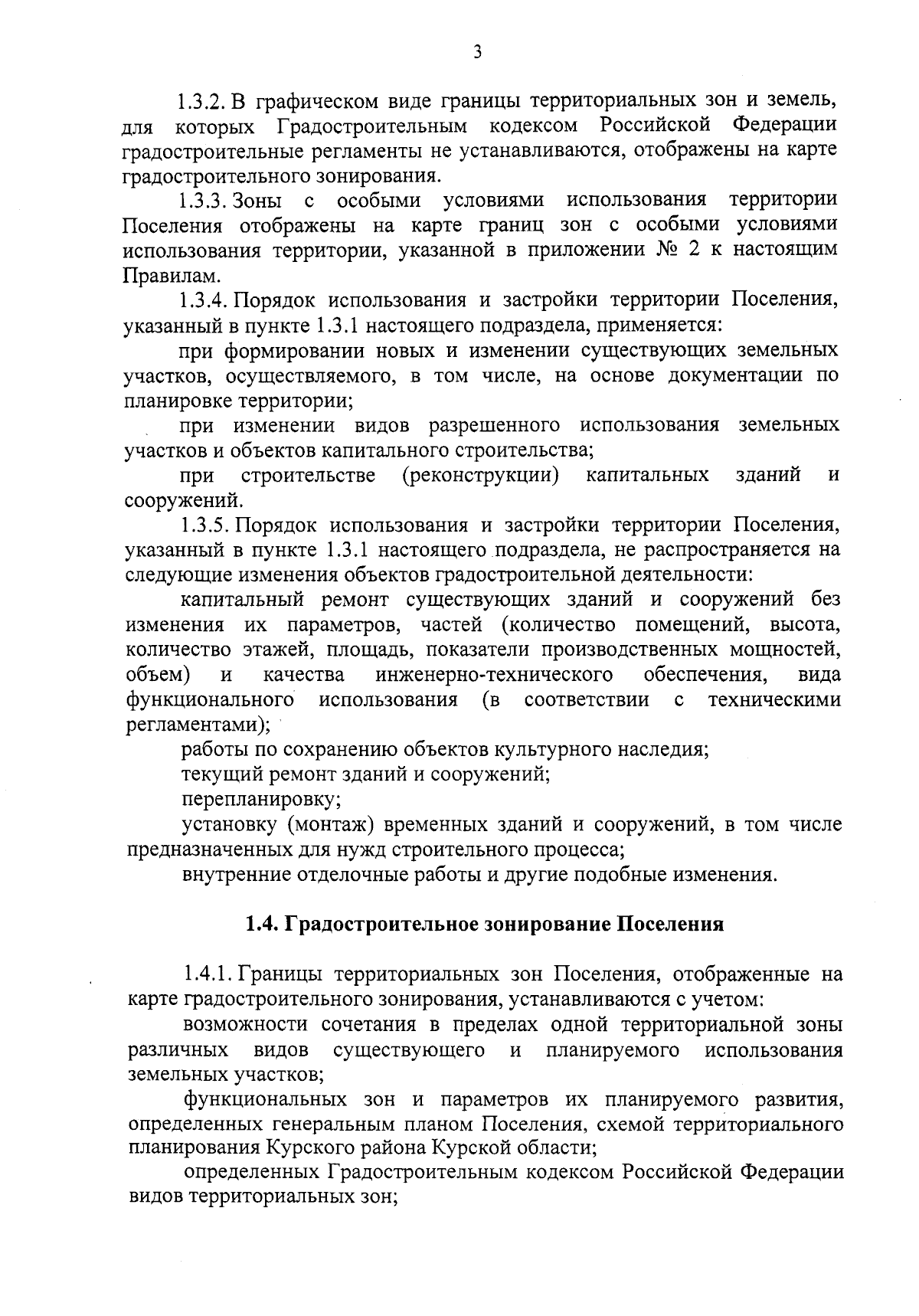 3

1.3.2. В графическом виде границы территориальных зон и земель, для которых Градостроительным кодексом Российской Федерации градостроительные регламенты не устанавливаются, отображены на карте градостроительного зонирования.

1.3.3. Зоны с особыми условиями использования территории Поселения отображены на карте границ зон с особыми условиями использования территории, указанной в приложении № 2 к настоящим Правилам.

1.3.4. Порядок использования и застройки территории Поселения, указанный в пункте 1.3.1 настоящего подраздела, применяется:

при формировании новых и изменении существующих земельных участков, осуществляемого, в том числе, на основе документации по планировке территории;

при изменении видов разрешенного использования земельных участков и объектов капитального строительства;

при строительстве (реконструкции) капитальных зданий и сооружений.

1.3.5. Порядок использования и застройки территории Поселения, указанный в пункте 1.3.1 настоящего подраздела, не распространяется на следующие изменения объектов градостроительной деятельности:

капитальный ремонт существующих зданий и сооружений без изменения их параметров, частей (количество помещений, высота, количество этажей, площадь, показатели производственных мощностей, объем) и качества инженерно-технического обеспечения, вида функционального использования (в соответствии с техническими регламентами);

работы по сохранению объектов культурного наследия;

текущий ремонт зданий и сооружений;

перепланировку;

установку (монтаж) временных зданий и сооружений, в том числе предназначенных для нужд строительного процесса;

внутренние отделочные работы и другие подобные изменения.

1.4. Градостроительное зонирование Поселения

1.4.1. Границы территориальных зон Поселения, отображенные на карте градостроительного зонирования, устанавливаются с учетом:

возможности сочетания в пределах одной территориальной зоны различных видов существующего и планируемого использования земельных участков;

функциональных зон и параметров их планируемого развития, определенных генеральным планом Поселения, схемой территориального планирования Курского района Курской области;

определенных Градостроительным кодексом Российской Федерации видов территориальных зон;